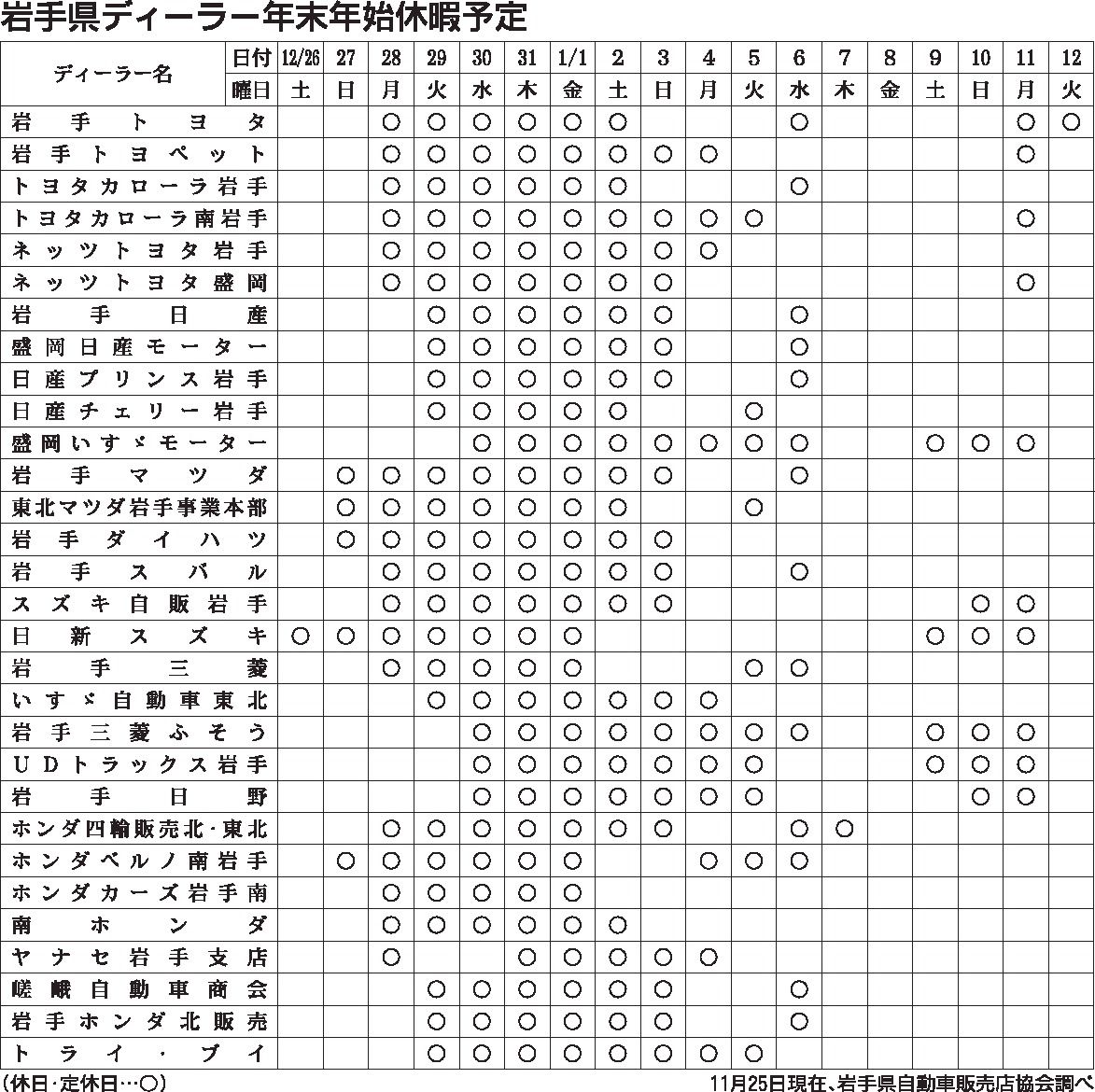 岩手県ディーラー年末年始休暇予定

| ディーラー名 | 日付 | 12/26 | 27 | 28 | 29 | 30 | 31 | 1/1 | 2 | 3 | 4 | 5 | 6 | 7 | 8 | 9 | 10 | 11 | 12 |
|---|---|---|---|---|---|---|---|---|---|---|---|---|---|---|---|---|---|---|---|
| | 曜日 | 土 | 日 | 月 | 火 | 水 | 木 | 金 | 土 | 日 | 月 | 火 | 水 | 木 | 金 | 土 | 日 | 月 | 火 |
| 岩手トヨタ | | | | ○ | ○ | ○ | ○ | ○ | ○ | | | | ○ | | | | | ○ | ○ |
| 岩手トヨペット | | | | ○ | ○ | ○ | ○ | ○ | ○ | ○ | ○ | | | | | | | ○ | |
| トヨタカローラ岩手 | | | | ○ | ○ | ○ | ○ | ○ | ○ | | | | ○ | | | | | | |
| トヨタカローラ南岩手 | | | | ○ | ○ | ○ | ○ | ○ | ○ | ○ | ○ | ○ | | | | | | ○ | |
| ネッツトヨタ岩手 | | | | ○ | ○ | ○ | ○ | ○ | ○ | ○ | ○ | | | | | | | | |
| ネッツトヨタ盛岡 | | | | ○ | ○ | ○ | ○ | ○ | ○ | ○ | | | | | | | | ○ | |
| 岩手日産 | | | | | ○ | ○ | ○ | ○ | ○ | ○ | | | ○ | | | | | | |
| 盛岡日産モーター | | | | | ○ | ○ | ○ | ○ | ○ | ○ | | | ○ | | | | | | |
| 日産プリンス岩手 | | | | | ○ | ○ | ○ | ○ | ○ | ○ | | | ○ | | | | | | |
| 日産チェリー岩手 | | | | | ○ | ○ | ○ | ○ | ○ | | | ○ | | | | | | | |
| 盛岡いすゞモーター | | | | | | ○ | ○ | ○ | ○ | ○ | ○ | ○ | ○ | | | ○ | ○ | ○ | |
| 岩手マツダ | | | ○ | ○ | ○ | ○ | ○ | ○ | ○ | ○ | | | ○ | | | | | | |
| 東北マツダ岩手事業本部 | | | ○ | ○ | ○ | ○ | ○ | ○ | ○ | | | ○ | | | | | | | |
| 岩手ダイハツ | | | ○ | ○ | ○ | ○ | ○ | ○ | ○ | ○ | | | | | | | | | |
| 岩手スバル | | | | ○ | ○ | ○ | ○ | ○ | ○ | ○ | | | ○ | | | | | | |
| スズキ自販岩手 | | | | ○ | ○ | ○ | ○ | ○ | ○ | ○ | | | | | | | ○ | ○ | |
| 日新スズキ | | ○ | ○ | ○ | ○ | ○ | ○ | ○ | | | | | | | | ○ | ○ | ○ | |
| 岩手三菱 | | | | ○ | ○ | ○ | ○ | ○ | | | | ○ | ○ | | | | | | |
| いすゞ自動車東北 | | | | | ○ | ○ | ○ | ○ | ○ | ○ | ○ | | | | | | | | |
| 岩手三菱ふそう | | | | | | ○ | ○ | ○ | ○ | ○ | ○ | ○ | ○ | | | ○ | ○ | ○ | |
| UDトラックス岩手 | | | | | | ○ | ○ | ○ | ○ | ○ | ○ | ○ | | | | ○ | ○ | ○ | |
| 岩手日野 | | | | | | ○ | ○ | ○ | ○ | ○ | ○ | ○ | | | | | ○ | ○ | |
| ホンダ四輪販売北・東北 | | | | ○ | ○ | ○ | ○ | ○ | ○ | ○ | | | ○ | ○ | | | | | |
| ホンダベルノ南岩手 | | | ○ | ○ | ○ | ○ | ○ | ○ | | | ○ | ○ | ○ | | | | | | |
| ホンダカーズ岩手南 | | | | ○ | ○ | ○ | ○ | ○ | | | | | | | | | | | |
| 南ホンダ | | | | ○ | ○ | ○ | ○ | ○ | ○ | | | | | | | | | | |
| ヤナセ岩手支店 | | | | ○ | | | ○ | ○ | ○ | ○ | ○ | | | | | | | | |
| 嵯峨自動車商会 | | | | | ○ | ○ | ○ | ○ | ○ | ○ | | | ○ | | | | | | |
| 岩手ホンダ北販売 | | | | | ○ | ○ | ○ | ○ | ○ | ○ | | | ○ | | | | | | |
| トライ・ブイ | | | | | ○ | ○ | ○ | ○ | ○ | ○ | ○ | ○ | | | | | | | |

(休日・定休日…○)　11月25日現在、岩手県自動車販売店協会調べ